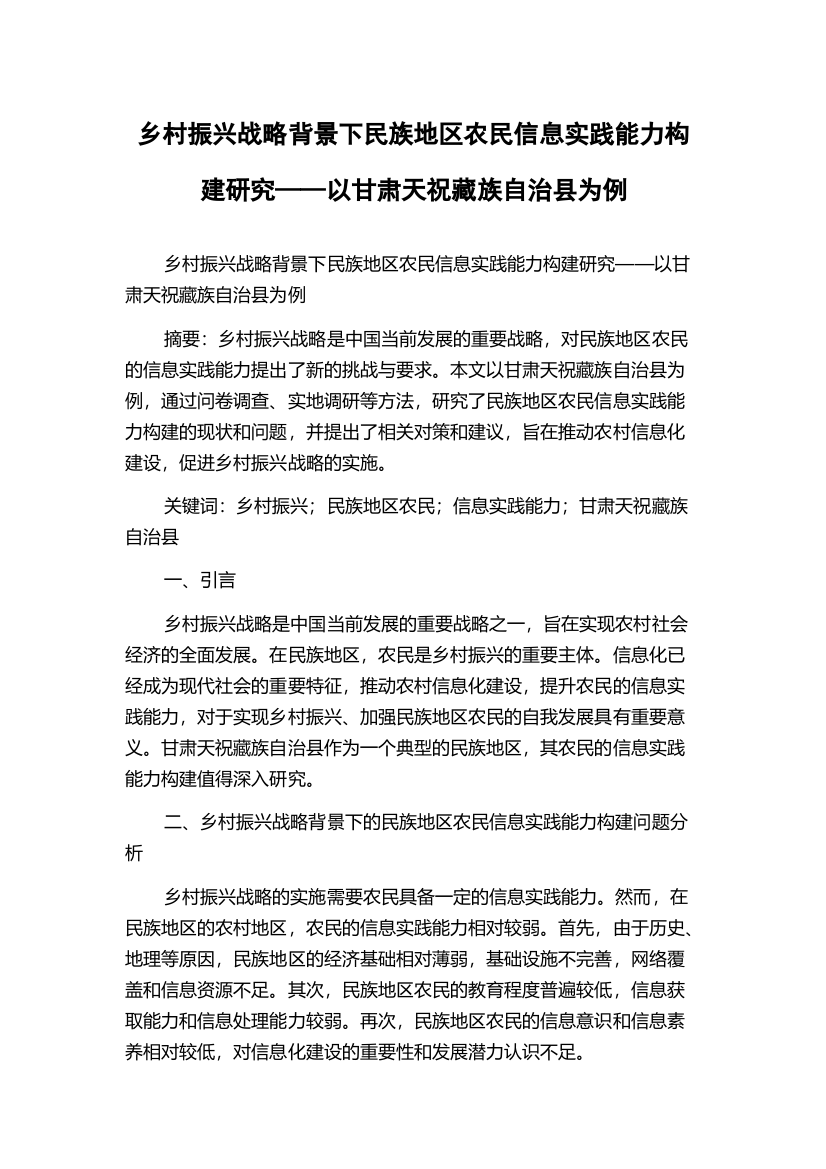 乡村振兴战略背景下民族地区农民信息实践能力构建研究——以甘肃天祝藏族自治县为例

乡村振兴战略背景下民族地区农民信息实践能力构建研究——以甘肃天祝藏族自治县为例

摘要：乡村振兴战略是中国当前发展的重要战略，对民族地区农民的信息实践能力提出了新的挑战与要求。本文以甘肃天祝藏族自治县为例，通过问卷调查、实地调研等方法，研究了民族地区农民信息实践能力构建的现状和问题，并提出了相关对策和建议，旨在推动农村信息化建设，促进乡村振兴战略的实施。

关键词：乡村振兴；民族地区农民；信息实践能力；甘肃天祝藏族自治县

一、引言

乡村振兴战略是中国当前发展的重要战略之一，旨在实现农村社会经济的全面发展。在民族地区，农民是乡村振兴的重要主体。信息化已经成为现代社会的重要特征，推动农村信息化建设，提升农民的信息实践能力，对于实现乡村振兴、加强民族地区农民的自我发展具有重要意义。甘肃天祝藏族自治县作为一个典型的民族地区，其农民的信息实践能力构建值得深入研究。

二、乡村振兴战略背景下的民族地区农民信息实践能力构建问题分析

乡村振兴战略的实施需要农民具备一定的信息实践能力。然而，在民族地区的农村地区，农民的信息实践能力相对较弱。首先，由于历史、地理等原因，民族地区的经济基础相对薄弱，基础设施不完善，网络覆盖和信息资源不足。其次，民族地区农民的教育程度普遍较低，信息获取能力和信息处理能力较弱。再次，民族地区农民的信息意识和信息素养相对较低，对信息化建设的重要性和发展潜力认识不足。